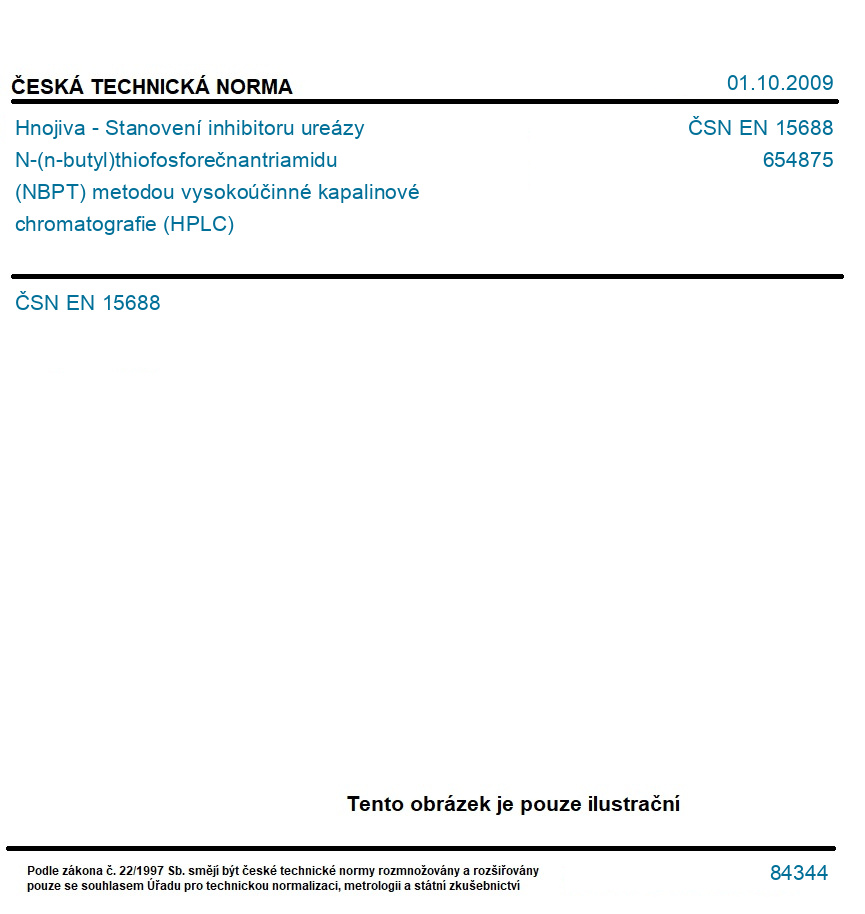 ČESKÁ TECHNICKÁ NORMA

01.10.2009

Hnojiva - Stanovení inhibitoru ureázy N-(n-butyl)thiofosforečnantriamidu (NBPT) metodou vysokoúčinné kapalinové chromatografie (HPLC)

ČSN EN 15688
654875

ČSN EN 15688

Tento obrázek je pouze ilustrační

Podle zákona č. 22/1997 Sb. smějí být české technické normy rozmnožovány a rozšiřovány pouze se souhlasem Úřadu pro technickou normalizaci, metrologii a státní zkušebnictví

84344